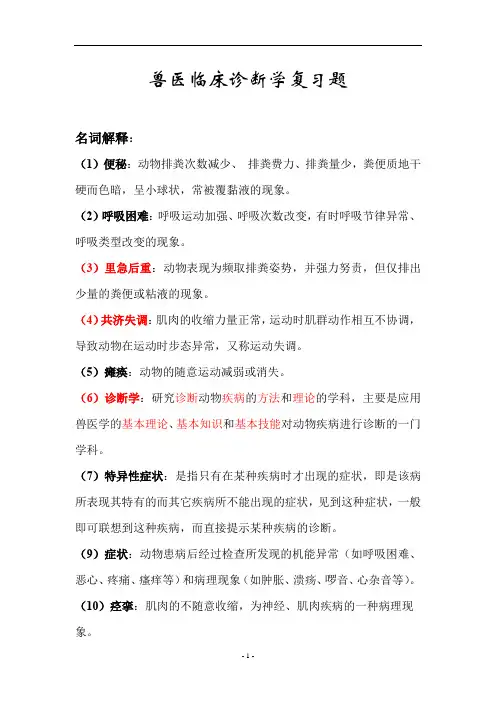 兽医临床诊断学复习题

名词解释：

（1）便秘：动物排粪次数减少、 排粪费力、排粪量少，粪便质地干硬而色暗，呈小球状，常被覆黏液的现象。

（2）呼吸困难：呼吸运动加强、呼吸次数改变，有时呼吸节律异常、呼吸类型改变的现象。

（3）里急后重：动物表现为频取排粪姿势，并强力努责，但仅排出少量的粪便或粘液的现象。

（4）共济失调：肌肉的收缩力量正常，运动时肌群动作相互不协调，导致动物在运动时步态异常，又称运动失调。

（5）瘫痪：动物的随意运动减弱或消失。

（6）诊断学：研究诊断动物疾病的方法和理论的学科，主要是应用兽医学的基本理论、基本知识和基本技能对动物疾病进行诊断的一门学科。

（7）特异性症状：是指只有在某种疾病时才出现的症状，即是该病所表现其特有的而其它疾病所不能出现的症状，见到这种症状，一般即可联想到这种疾病，而直接提示某种疾病的诊断。

（9）症状：动物患病后经过检查所发现的机能异常（如呼吸困难、恶心、疼痛、瘙痒等）和病理现象（如肿胀、溃疡、啰音、心杂音等）。

（10）痉挛：肌肉的不随意收缩，为神经、肌肉疾病的一种病理现象。

- 1 -